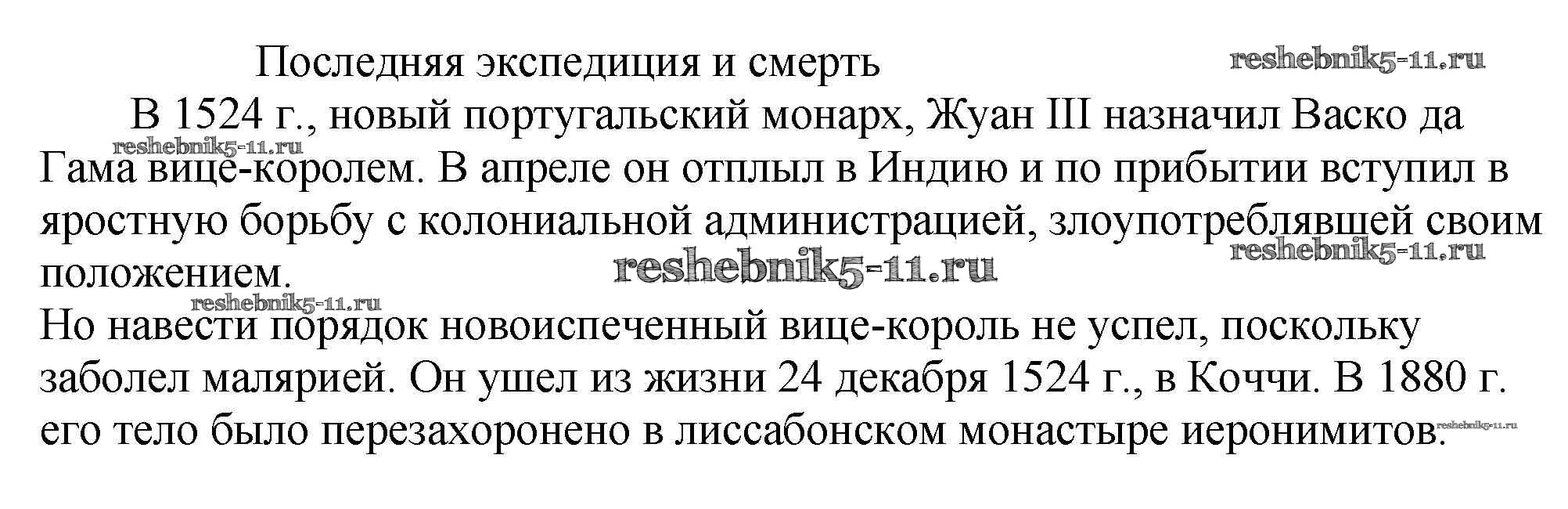 Последняя экспедиция и смерть

В 1524 г., новый португальский монарх, Жуан III назначил Васко да Гама вице-королем. В апреле он отплыл в Индию и по прибытии вступил в яростную борьбу с колониальной администрацией, злоупотреблявшей своим положением.

Но навести порядок новоиспеченный вице-король не успел, поскольку заболел малярией. Он ушел из жизни 24 декабря 1524 г., в Коччи. В 1880 г. его тело было перезахоронено в лиссабонском монастыре иеронимитов.

reshebnik5-11.ru